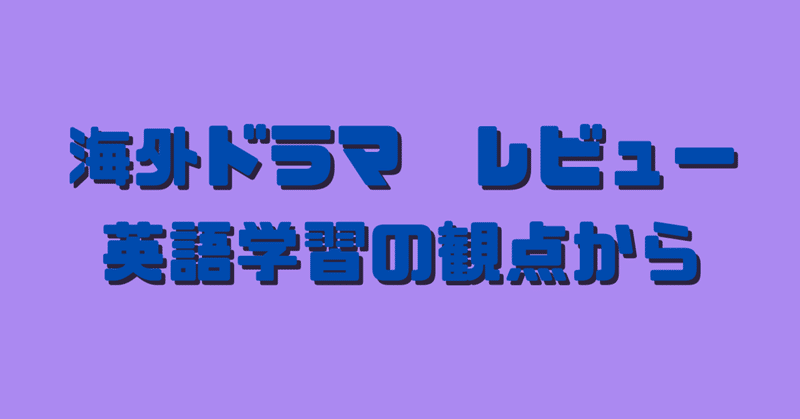 海外ドラマ　レビュー
英語学習の観点から